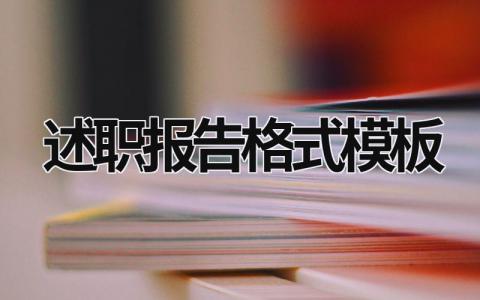 述职报告格式模板